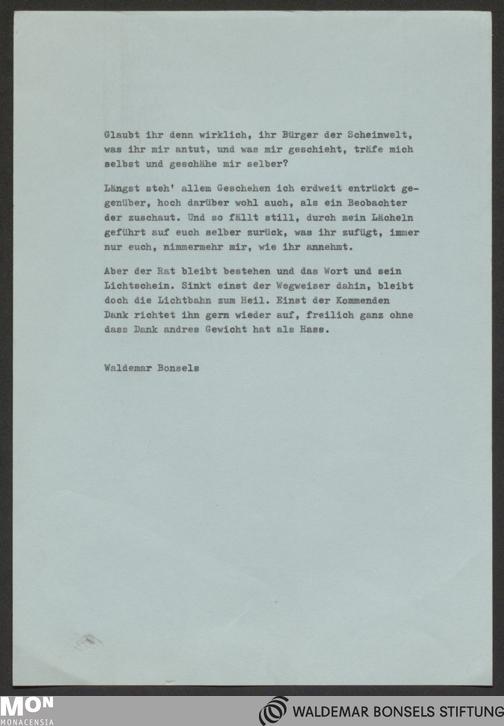 Glaubt ihr denn wirklich, ihr Bürger der Scheinwelt, was ihr mir antut, und was mir geschieht, träfe mich selbst und geschähe mir selber?

Längst steh' allem Geschehen ich erdweit entrückt gegenüber, hoch darüber wohl auch, als ein Beobachter der zuschaut. Und so fällt still, durch mein Lächeln geführt auf euch selber zurück, was ihr zufügt, immer nur euch, nimmermehr mir, wie ihr annehmt.

Aber der Rat bleibt bestehen und das Wort und sein Lichtschein. Sinkt einst der Wegweiser dahin, bleibt doch die Lichtbahn zum Heil. Einst der Kommenden Dank richtet ihn gern wieder auf, freilich ganz ohne dass Dank andres Gewicht hat als Hass.

Waldemar Bonsels

MON
MONACENSIA

WALDEMAR BONSELS STIFTUNG